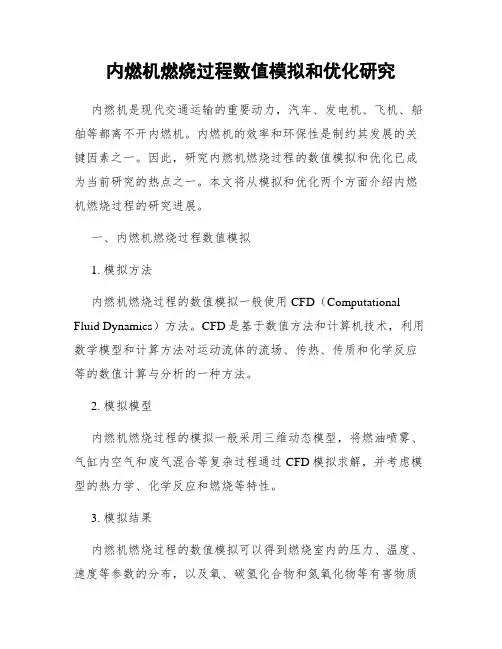 内燃机燃烧过程数值模拟和优化研究

内燃机是现代交通运输的重要动力，汽车、发电机、飞机、船舶等都离不开内燃机。内燃机的效率和环保性是制约其发展的关键因素之一。因此，研究内燃机燃烧过程的数值模拟和优化已成为当前研究的热点之一。本文将从模拟和优化两个方面介绍内燃机燃烧过程的研究进展。

一、内燃机燃烧过程数值模拟

1. 模拟方法

内燃机燃烧过程的数值模拟一般使用 CFD（Computational Fluid Dynamics）方法。CFD 是基于数值方法和计算机技术，利用数学模型和计算方法对运动流体的流场、传热、传质和化学反应等的数值计算与分析的一种方法。

2. 模拟模型

内燃机燃烧过程的模拟一般采用三维动态模型，将燃油喷雾、气缸内空气和废气混合等复杂过程通过 CFD 模拟求解，并考虑模型的热力学、化学反应和燃烧等特性。

3. 模拟结果

内燃机燃烧过程的数值模拟可以得到燃烧室内的压力、温度、速度等参数的分布，以及氧、碳氢化合物和氮氧化物等有害物质